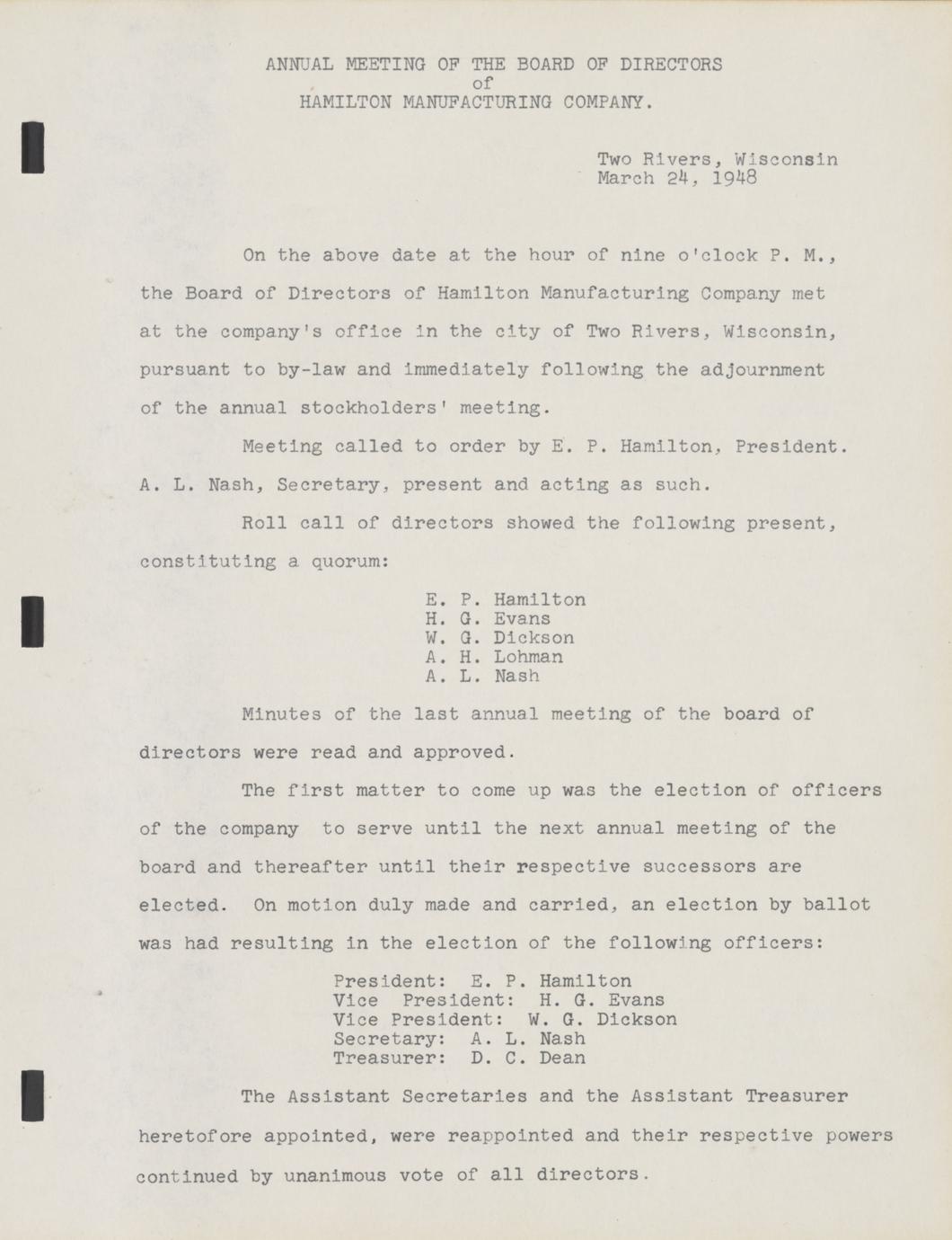 ANNUAL MEETING OF THE BOARD OF DIRECTORS
of
HAMILTON MANUFACTURING COMPANY.

Two Rivers, Wisconsin
March 24, 1948

On the above date at the hour of nine o'clock P. M., the Board of Directors of Hamilton Manufacturing Company met at the company's office in the city of Two Rivers, Wisconsin, pursuant to by-law and immediately following the adjournment of the annual stockholders' meeting.

Meeting called to order by E. P. Hamilton, President. A. L. Nash, Secretary, present and acting as such.

Roll call of directors showed the following present, constituting a quorum:

E. P. Hamilton
H. G. Evans
W. G. Dickson
A. H. Lohman
A. L. Nash

Minutes of the last annual meeting of the board of directors were read and approved.

The first matter to come up was the election of officers of the company to serve until the next annual meeting of the board and thereafter until their respective successors are elected. On motion duly made and carried, an election by ballot was had resulting in the election of the following officers:

President: E. P. Hamilton
Vice President: H. G. Evans
Vice President: W. G. Dickson
Secretary: A. L. Nash
Treasurer: D. C. Dean

The Assistant Secretaries and the Assistant Treasurer heretofore appointed, were reappointed and their respective powers continued by unanimous vote of all directors.